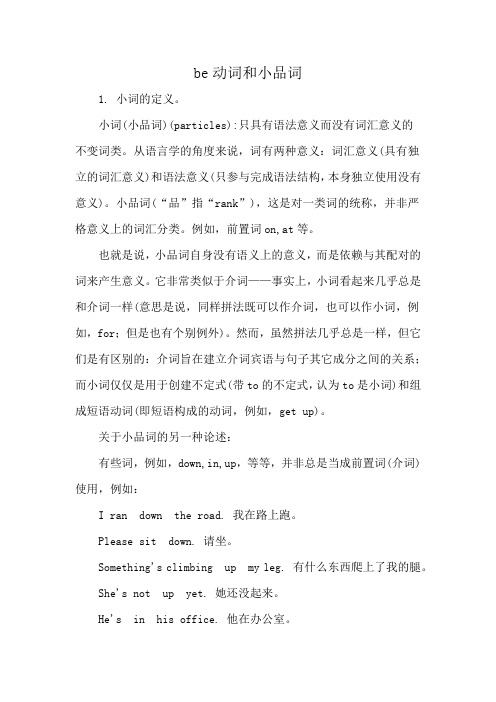 be 动词和小品词

1. 小词的定义。

小词(小品词)(particles):只具有语法意义而没有词汇意义的不变词类。从语言学的角度来说，词有两种意义：词汇意义(具有独立的词汇意义)和语法意义(只参与完成语法结构，本身独立使用没有意义)。小品词(“品”指“rank”)，这是对一类词的统称，并非严格意义上的词汇分类。例如，前置词 on,at 等。

也就是说，小品词自身没有语义上的意义，而是依赖与其配对的词来产生意义。它非常类似于介词——事实上，小词看起来几乎总是和介词一样(意思是说，同样拼法既可以作介词，也可以作小词，例如，for；但是也有个别例外)。然而，虽然拼法几乎总是一样，但它们是有区别的：介词旨在建立介词宾语与句子其它成分之间的关系；而小词仅仅是用于创建不定式(带 to 的不定式，认为 to 是小词)和组成短语动词(即短语构成的动词，例如，get up)。

关于小品词的另一种论述：

有些词，例如，down,in,up，等等，并非总是当成前置词(介词)使用，例如：

I ran down the road. 我在路上跑。

Please sit down. 请坐。

Something's climbing up my leg. 有什么东西爬上了我的腿。

She's not up yet. 她还没起来。

He's in his office. 他在办公室。